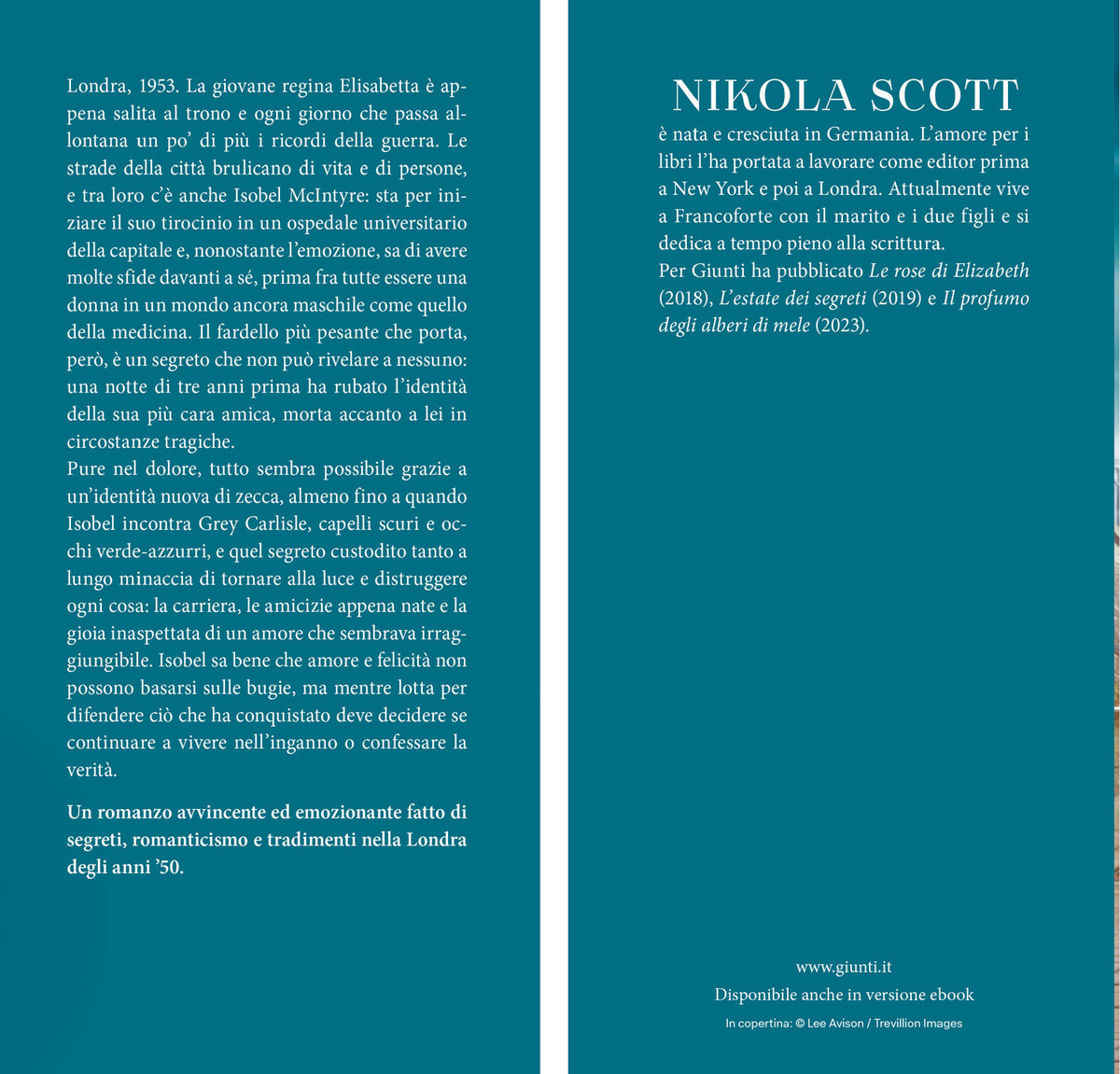 Londra, 1953. La giovane regina Elisabetta è appena salita al trono e ogni giorno che passa allontana un po' di più i ricordi della guerra. Le strade della città brulicano di vita e di persone, e tra loro c'è anche Isobel McIntyre: sta per iniziare il suo tirocinio in un ospedale universitario della capitale e, nonostante l'emozione, sa di avere molte sfide davanti a sé, prima fra tutte essere una donna in un mondo ancora maschile come quello della medicina. Il fardello più pesante che porta, però, è un segreto che non può rivelare a nessuno: una notte di tre anni prima ha rubato l'identità della sua più cara amica, morta accanto a lei in circostanze tragiche.
Pure nel dolore, tutto sembra possibile grazie a un'identità nuova di zecca, almeno fino a quando Isobel incontra Grey Carlisle, capelli scuri e occhi verde-azzurri, e quel segreto custodito tanto a lungo minaccia di tornare alla luce e distruggere ogni cosa: la carriera, le amicizie appena nate e la gioia inaspettata di un amore che sembrava irraggiungibile. Isobel sa bene che amore e felicità non possono basarsi sulle bugie, ma mentre lotta per difendere ciò che ha conquistato deve decidere se continuare a vivere nell'inganno o confessare la verità.

Un romanzo avvincente ed emozionante fatto di segreti, romanticismo e tradimenti nella Londra degli anni '50.

NIKOLA SCOTT
è nata e cresciuta in Germania. L'amore per i libri l'ha portata a lavorare come editor prima a New York e poi a Londra. Attualmente vive a Francoforte con il marito e i due figli e si dedica a tempo pieno alla scrittura.
Per Giunti ha pubblicato Le rose di Elizabeth (2018), L'estate dei segreti (2019) e Il profumo degli alberi di mele (2023).

www.giunti.it
Disponibile anche in versione ebook
In copertina: © Lee Avison / Trevillion Images